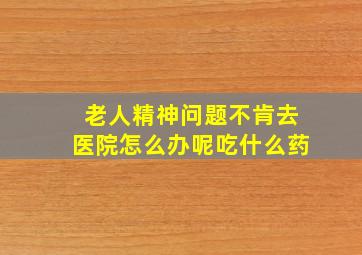 老人精神问题不肯去医院怎么办呢吃什么药